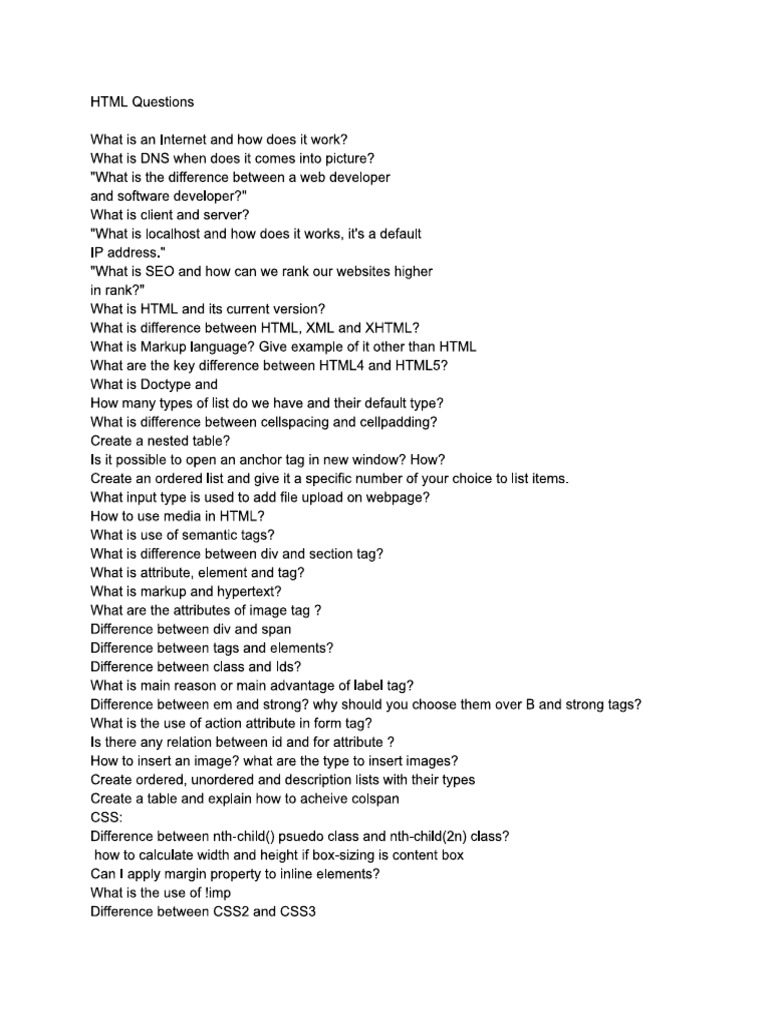 HTML Questions

What is an Internet and how does it work?
What is DNS when does it comes into picture?
"What is the difference between a web developer and software developer?"
What is client and server?
"What is localhost and how does it works, it's a default IP address."
"What is SEO and how can we rank our websites higher in rank?"
What is HTML and its current version?
What is difference between HTML, XML and XHTML?
What is Markup language? Give example of it other than HTML
What are the key difference between HTML4 and HTML5?
What is Doctype and
How many types of list do we have and their default type?
What is difference between cellspacing and cellpadding?
Create a nested table?
Is it possible to open an anchor tag in new window? How?
Create an ordered list and give it a specific number of your choice to list items.
What input type is used to add file upload on webpage?
How to use media in HTML?
What is use of semantic tags?
What is difference between div and section tag?
What is attribute, element and tag?
What is markup and hypertext?
What are the attributes of image tag ?
Difference between div and span
Difference between tags and elements?
Difference between class and Ids?
What is main reason or main advantage of label tag?
Difference between em and strong? why should you choose them over B and strong tags?
What is the use of action attribute in form tag?
Is there any relation between id and for attribute ?
How to insert an image? what are the type to insert images?
Create ordered, unordered and description lists with their types
Create a table and explain how to acheive colspan
CSS:
Difference between nth-child() psuedo class and nth-child(2n) class?
how to calculate width and height if box-sizing is content box
Can I apply margin property to inline elements?
What is the use of !imp
Difference between CSS2 and CSS3